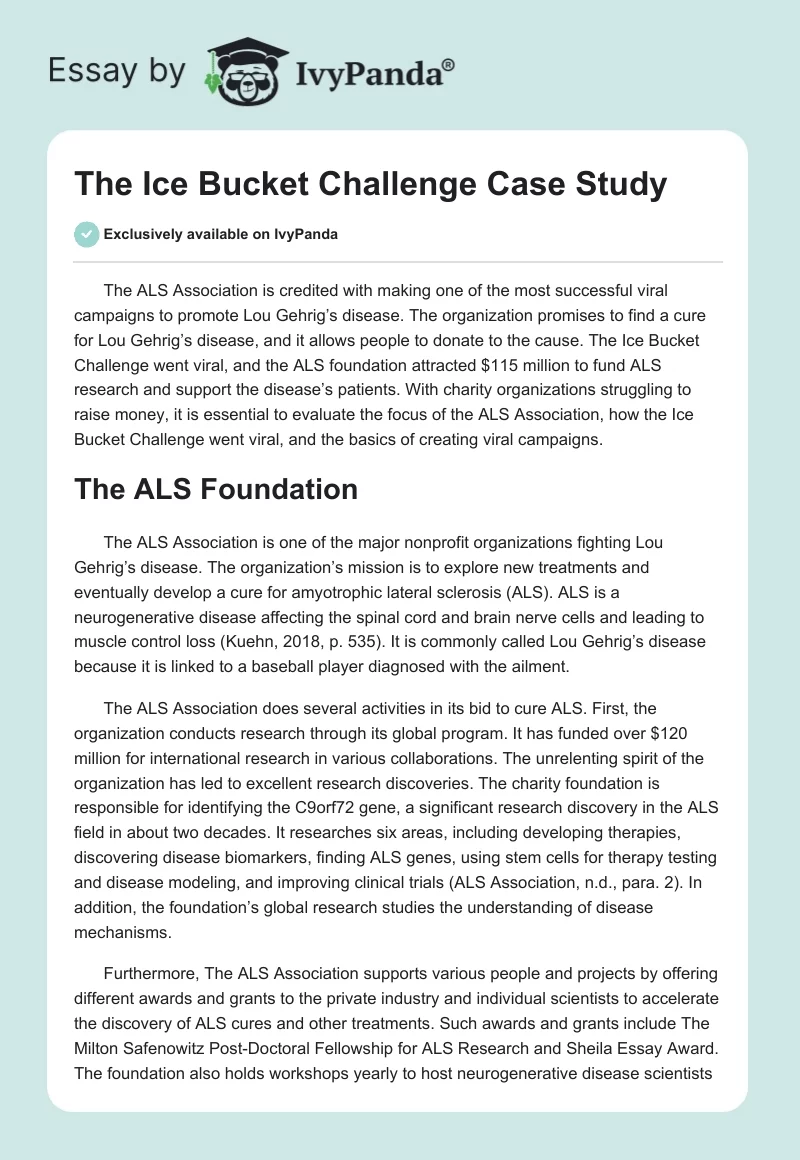 Essay by IvyPanda®

The Ice Bucket Challenge Case Study

Exclusively available on IvyPanda

The ALS Association is credited with making one of the most successful viral campaigns to promote Lou Gehrig's disease. The organization promises to find a cure for Lou Gehrig's disease, and it allows people to donate to the cause. The Ice Bucket Challenge went viral, and the ALS foundation attracted $115 million to fund ALS research and support the disease's patients. With charity organizations struggling to raise money, it is essential to evaluate the focus of the ALS Association, how the Ice Bucket Challenge went viral, and the basics of creating viral campaigns.

The ALS Foundation

The ALS Association is one of the major nonprofit organizations fighting Lou Gehrig's disease. The organization's mission is to explore new treatments and eventually develop a cure for amyotrophic lateral sclerosis (ALS). ALS is a neurogenerative disease affecting the spinal cord and brain nerve cells and leading to muscle control loss (Kuehn, 2018, p. 535). It is commonly called Lou Gehrig's disease because it is linked to a baseball player diagnosed with the ailment.

The ALS Association does several activities in its bid to cure ALS. First, the organization conducts research through its global program. It has funded over $120 million for international research in various collaborations. The unrelenting spirit of the organization has led to excellent research discoveries. The charity foundation is responsible for identifying the C9orf72 gene, a significant research discovery in the ALS field in about two decades. It researches six areas, including developing therapies, discovering disease biomarkers, finding ALS genes, using stem cells for therapy testing and disease modeling, and improving clinical trials (ALS Association, n.d., para. 2). In addition, the foundation's global research studies the understanding of disease mechanisms.

Furthermore, The ALS Association supports various people and projects by offering different awards and grants to the private industry and individual scientists to accelerate the discovery of ALS cures and other treatments. Such awards and grants include The Milton Safenowitz Post-Doctoral Fellowship for ALS Research and Sheila Essay Award. The foundation also holds workshops yearly to host neurogenerative disease scientists